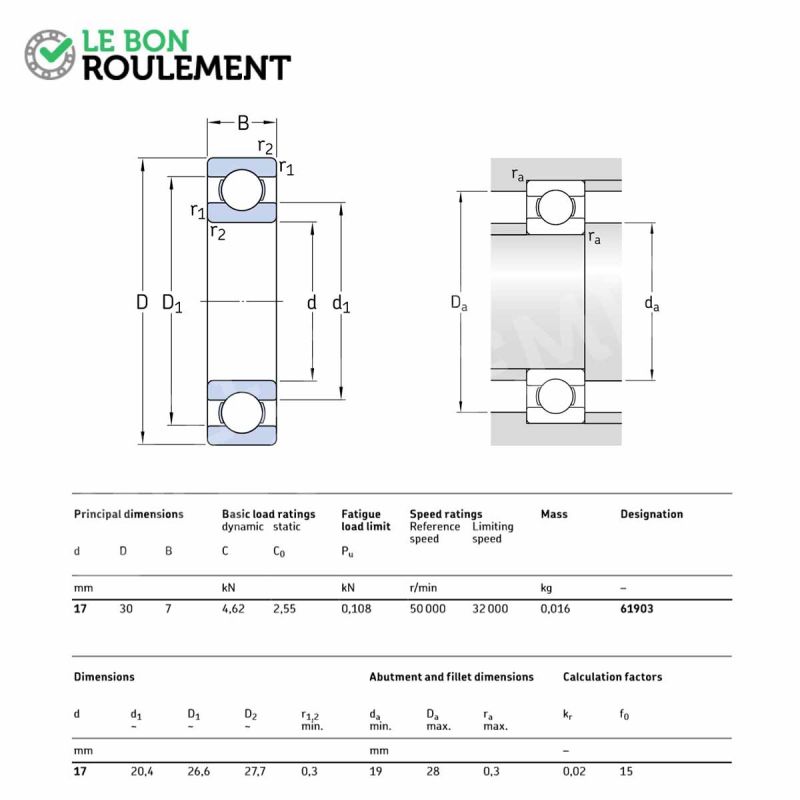 LE BON
ROULEMENT

B
$r_2$
$r_1$
$r_1$
$r_2$
D
$D_1$
d
$d_1$

$r_a$
$r_a$
$D_a$
$d_a$

| Principal dimensions | | | Basic load ratings dynamic | static | Fatigue load limit | Speed ratings Reference speed | Limiting speed | Mass | Designation |
|---|---|---|---|---|---|---|---|---|---|
| d | D | B | C | $C_0$ | $P_u$ | | | | |
| mm | | | kN | | kN | r/min | | kg | – |
| 17 | 30 | 7 | 4,62 | 2,55 | 0,108 | 50 000 | 32 000 | 0,016 | 61903 |

| Dimensions | | | | | Abutment and fillet dimensions | | | Calculation factors | |
|---|---|---|---|---|---|---|---|---|---|
| d | $d_1$ ~ | $D_1$ ~ | $D_2$ ~ | $r_{1,2}$ min. | $d_a$ min. | $D_a$ max. | $r_a$ max. | $k_r$ | $f_0$ |
| mm | | | | | mm | | | – | |
| 17 | 20,4 | 26,6 | 27,7 | 0,3 | 19 | 28 | 0,3 | 0,02 | 15 |